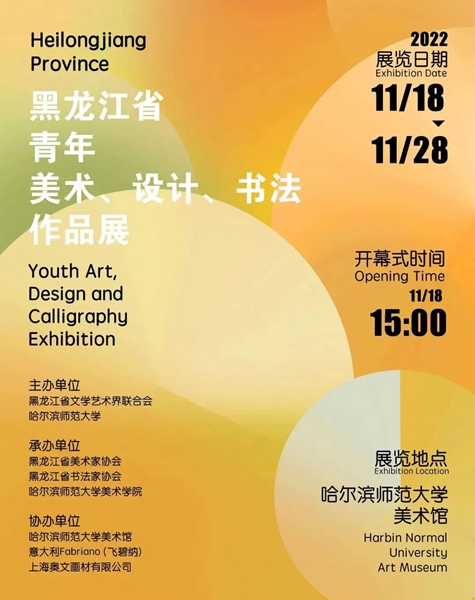 Heilongjiang
Province

黑龙江省
青年
美术、设计、书法
作品展

Youth Art,
Design and
Calligraphy
Exhibition

主办单位
黑龙江省文学艺术界联合会
哈尔滨师范大学

承办单位
黑龙江省美术家协会
黑龙江省书法家协会
哈尔滨师范大学美术学院

协办单位
哈尔滨师范大学美术馆
意大利Fabriano(飞碧纳)
上海奥文画材有限公司

2022
展览日期
Exhibition Date
11/18
11/28

开幕式时间
Opening Time
11/18
15:00

展览地点
Exhibition Location
哈尔滨师范大学
美术馆
Harbin Normal
University
Art Museum